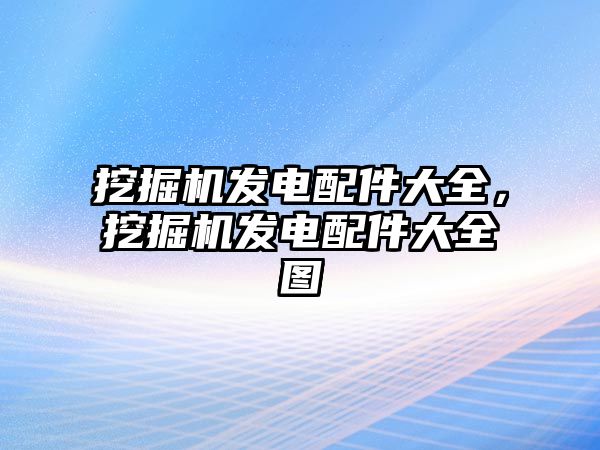 挖掘机发电配件大全，挖掘机发电配件大全图